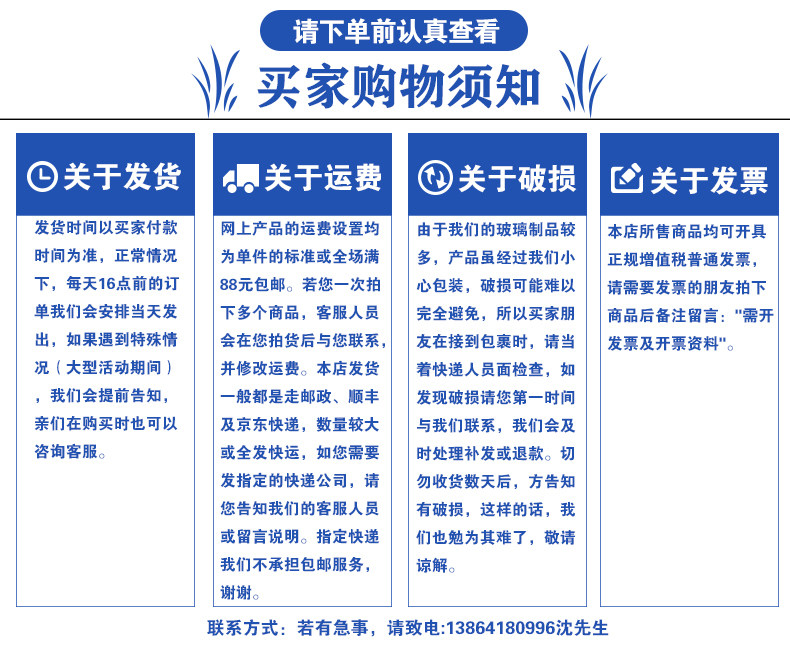 请下单前认真查看

买家购物须知

关于发货

发货时间以买家付款时间为准，正常情况下，每天16点前的订单我们会安排当天发出，如果遇到特殊情况（大型活动期间），我们会提前告知，亲们在购买时也可以咨询客服。

关于运费

网上产品的运费设置均为单件的标准或全场满88元包邮。若您一次拍下多个商品，客服人员会在您拍货后与您联系，并修改运费。本店发货一般都是走邮政、顺丰及京东快递，数量较大或全发快运，如您需要发指定的快递公司，请您告知我们的客服人员或留言说明。指定快递我们不承担包邮服务，谢谢。

关于破损

由于我们的玻璃制品较多，产品虽经过我们小心包装，破损可能难以完全避免，所以买家朋友在接到包裹时，请当着快递人员面检查，如发现破损请您第一时间与我们联系，我们会及时处理补发或退款。切勿收货数天后，方告知有破损，这样的话，我们也勉为其难了，敬请谅解。

关于发票

本店所售商品均可开具正规增值税普通发票，请需要发票的朋友拍下商品后备注留言："需开发票及开票资料"。

联系方式：若有急事，请致电:13864180996沈先生